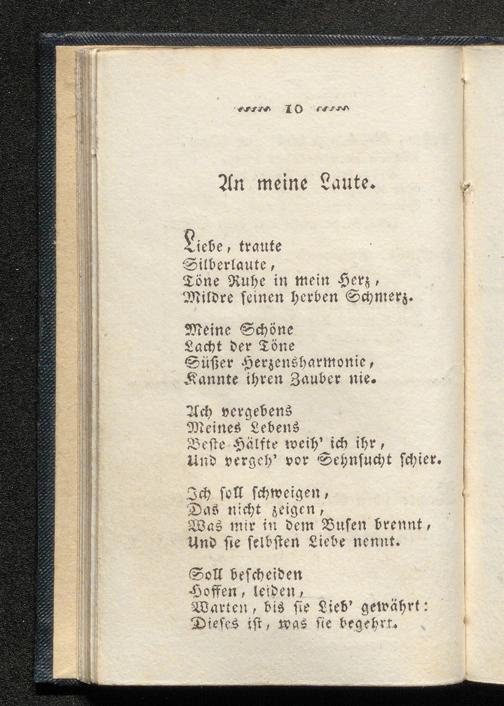 10

An meine Laute.

Liebe, traute
Silberlaute,
Töne Ruhe in mein Herz,
Mildre seinen herben Schmerz.

Meine Schöne
Lacht der Töne
Süßer Herzensharmonie,
Kannte ihren Zauber nie.

Ach vergebens
Meines Lebens
Beste Hälfte weih' ich ihr,
Und vergeh' vor Sehnsucht schier.

Ich soll schweigen,
Das nicht zeigen,
Was mir in dem Busen brennt,
Und sie selbsten Liebe nennt.

Soll bescheiden
Hoffen, leiden,
Warten, bis sie Lieb' gewährt:
Dieses ist, was sie begehrt.